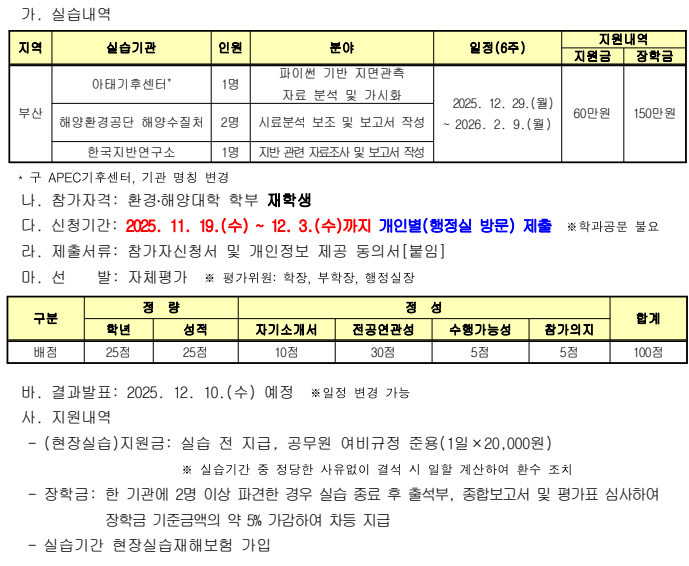 가. 실습내역

| 지역 | 실습기관 | 인원 | 분야 | 일정(6주) | 지원내역 | |
|---|---|---|---|---|---|---|
| | | | | | 지원금 | 장학금 |
| 부산 | 아태기후센터* | 1명 | 파이썬 기반 지면관측 자료 분석 및 가시화 | 2025. 12. 29.(월) ~ 2026. 2. 9.(월) | 60만원 | 150만원 |
| | 해양환경공단 해양수질처 | 2명 | 시료분석 보조 및 보고서 작성 | | | |
| | 한국지반연구소 | 1명 | 지반 관련 자료조사 및 보고서 작성 | | | |

* 구 APEC기후센터, 기관 명칭 변경

나. 참가자격: 환경·해양대학 학부 재학생

다. 신청기간: 2025. 11. 19.(수) ~ 12. 3.(수)까지 개인별(행정실 방문) 제출 ※학과공문 불요

라. 제출서류: 참가자신청서 및 개인정보 제공 동의서[붙임]

마. 선 발: 자체평가 ※ 평가위원: 학장, 부학장, 행정실장

| 구분 | 정 량 | | 정 성 | | | | 합계 |
|---|---|---|---|---|---|---|---|
| | 학년 | 성적 | 자기소개서 | 전공연관성 | 수행가능성 | 참가의지 | |
| 배점 | 25점 | 25점 | 10점 | 30점 | 5점 | 5점 | 100점 |

바. 결과발표: 2025. 12. 10.(수) 예정 ※일정 변경 가능

사. 지원내역

- (현장실습)지원금: 실습 전 지급, 공무원 여비규정 준용(1일×20,000원)

※ 실습기간 중 정당한 사유없이 결석 시 일할 계산하여 환수 조치

- 장학금: 한 기관에 2명 이상 파견한 경우 실습 종료 후 출석부, 종합보고서 및 평가표 심사하여 장학금 기준금액의 약 5% 가감하여 차등 지급

- 실습기간 현장실습재해보험 가입